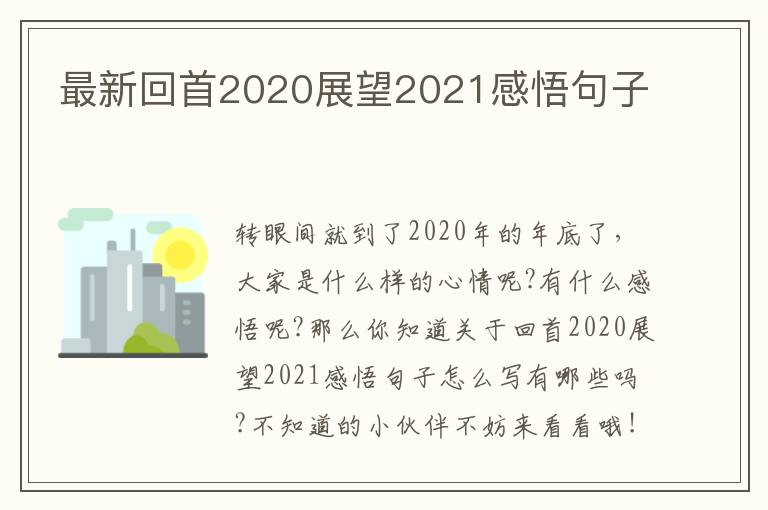 最新回首2020展望2021感悟句子

转眼间就到了2020年的年底了，大家是什么样的心情呢?有什么感悟呢?那么你知道关于回首2020展望2021感悟句子怎么写有哪些吗?不知道的小伙伴不妨来看看哦!